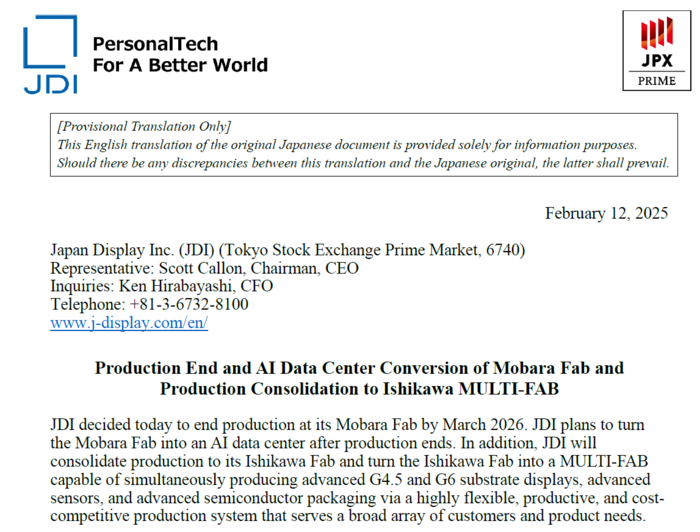 JDI

PersonalTech
For A Better World

JPX
PRIME

[Provisional Translation Only]
This English translation of the original Japanese document is provided solely for information purposes. Should there be any discrepancies between this translation and the Japanese original, the latter shall prevail.

February 12, 2025

Japan Display Inc. (JDI) (Tokyo Stock Exchange Prime Market, 6740)
Representative: Scott Callon, Chairman, CEO
Inquiries: Ken Hirabayashi, CFO
Telephone: +81-3-6732-8100
www.j-display.com/en/

Production End and AI Data Center Conversion of Mobara Fab and Production Consolidation to Ishikawa MULTI-FAB

JDI decided today to end production at its Mobara Fab by March 2026. JDI plans to turn the Mobara Fab into an AI data center after production ends. In addition, JDI will consolidate production to its Ishikawa Fab and turn the Ishikawa Fab into a MULTI-FAB capable of simultaneously producing advanced G4.5 and G6 substrate displays, advanced sensors, and advanced semiconductor packaging via a highly flexible, productive, and cost-competitive production system that serves a broad array of customers and product needs.